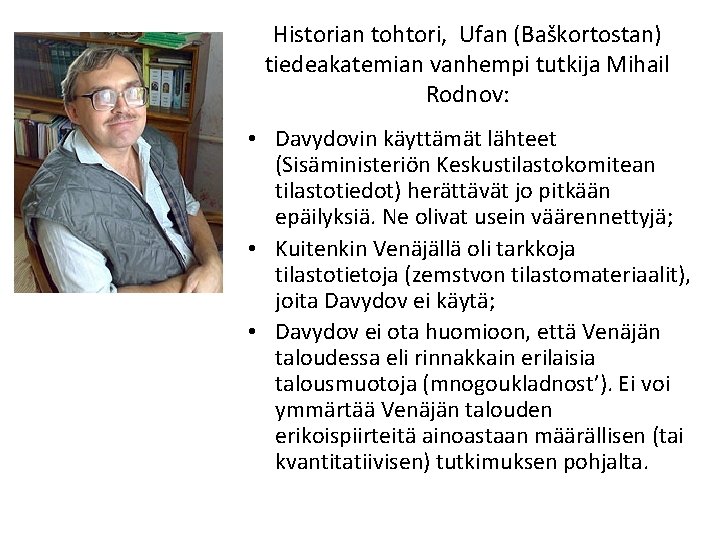 Historian tohtori, Ufan (Baškortostan) tiedeakatemian vanhempi tutkija Mihail Rodnov:

• Davydovin käyttämät lähteet (Sisäministeriön Keskustilastokomitean tilastotiedot) herättävät jo pitkään epäilyksiä. Ne olivat usein väärennettyjä;
• Kuitenkin Venäjällä oli tarkkoja tilastotietoja (zemstvon tilastomateriaalit), joita Davydov ei käytä;
• Davydov ei ota huomioon, että Venäjän taloudessa eli rinnakkain erilaisia talousmuotoja (mnogoukladnost'). Ei voi ymmärtää Venäjän talouden erikoispiirteitä ainoastaan määrällisen (tai kvantitatiivisen) tutkimuksen pohjalta.